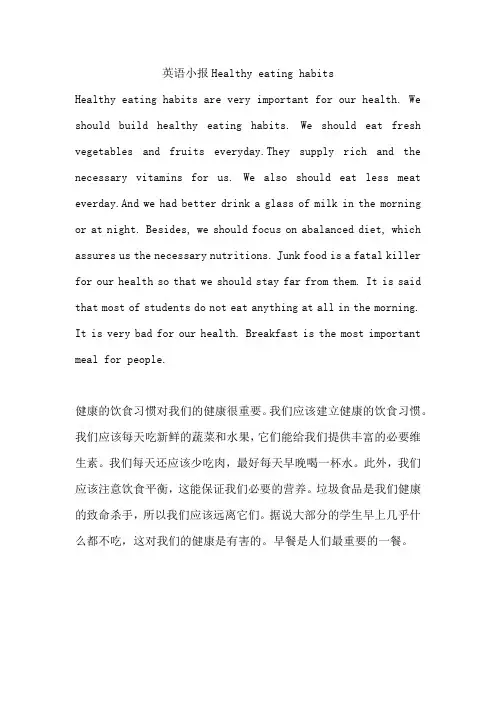 英语小报Healthy eating habits

Healthy eating habits are very important for our health. We should build healthy eating habits. We should eat fresh vegetables and fruits everyday.They supply rich and the necessary vitamins for us. We also should eat less meat everday.And we had better drink a glass of milk in the morning or at night. Besides, we should focus on abalanced diet, which assures us the necessary nutritions. Junk food is a fatal killer for our health so that we should stay far from them. It is said that most of students do not eat anything at all in the morning. It is very bad for our health. Breakfast is the most important meal for people.

健康的饮食习惯对我们的健康很重要。我们应该建立健康的饮食习惯。我们应该每天吃新鲜的蔬菜和水果，它们能给我们提供丰富的必要维生素。我们每天还应该少吃肉，最好每天早晚喝一杯水。此外，我们应该注意饮食平衡，这能保证我们必要的营养。垃圾食品是我们健康的致命杀手，所以我们应该远离它们。据说大部分的学生早上几乎什么都不吃，这对我们的健康是有害的。早餐是人们最重要的一餐。